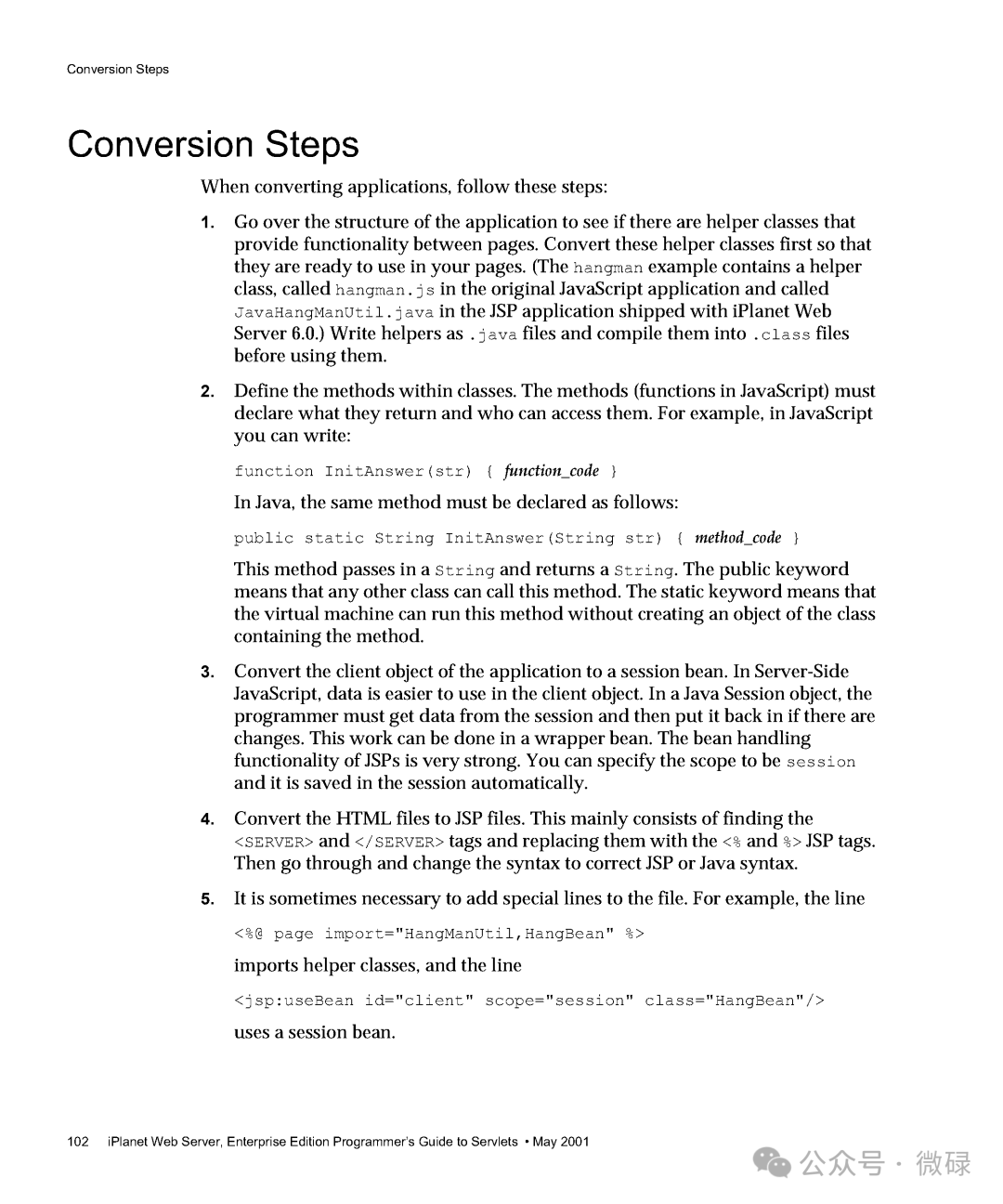 Conversion Steps

Conversion Steps

When converting applications, follow these steps:

1. Go over the structure of the application to see if there are helper classes that provide functionality between pages. Convert these helper classes first so that they are ready to use in your pages. (The hangman example contains a helper class, called hangman.js in the original JavaScript application and called JavaHangManUtil.java in the JSP application shipped with iPlanet Web Server 6.0.) Write helpers as .java files and compile them into .class files before using them.

2. Define the methods within classes. The methods (functions in JavaScript) must declare what they return and who can access them. For example, in JavaScript you can write:

function InitAnswer(str) { function_code }

In Java, the same method must be declared as follows:

public static String InitAnswer(String str) { method_code }

This method passes in a String and returns a String. The public keyword means that any other class can call this method. The static keyword means that the virtual machine can run this method without creating an object of the class containing the method.

3. Convert the client object of the application to a session bean. In Server-Side JavaScript, data is easier to use in the client object. In a Java Session object, the programmer must get data from the session and then put it back in if there are changes. This work can be done in a wrapper bean. The bean handling functionality of JSPs is very strong. You can specify the scope to be session and it is saved in the session automatically.

4. Convert the HTML files to JSP files. This mainly consists of finding the <SERVER> and </SERVER> tags and replacing them with the <% and %> JSP tags. Then go through and change the syntax to correct JSP or Java syntax.

5. It is sometimes necessary to add special lines to the file. For example, the line

<%@ page import="HangManUtil,HangBean" %>

imports helper classes, and the line

<jsp:useBean id="client" scope="session" class="HangBean"/>

uses a session bean.

102 iPlanet Web Server, Enterprise Edition Programmer's Guide to Servlets • May 2001

公众号 · 微碌